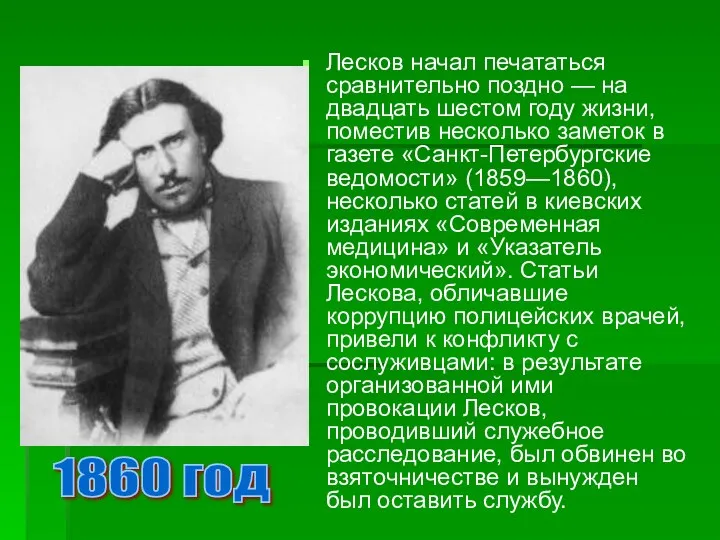 Лесков начал печататься сравнительно поздно — на двадцать шестом году жизни, поместив несколько заметок в газете «Санкт-Петербургские ведомости» (1859—1860), несколько статей в киевских изданиях «Современная медицина» и «Указатель экономический». Статьи Лескова, обличавшие коррупцию полицейских врачей, привели к конфликту с сослуживцами: в результате организованной ими провокации Лесков, проводивший служебное расследование, был обвинен во взяточничестве и вынужден был оставить службу.

1860 год